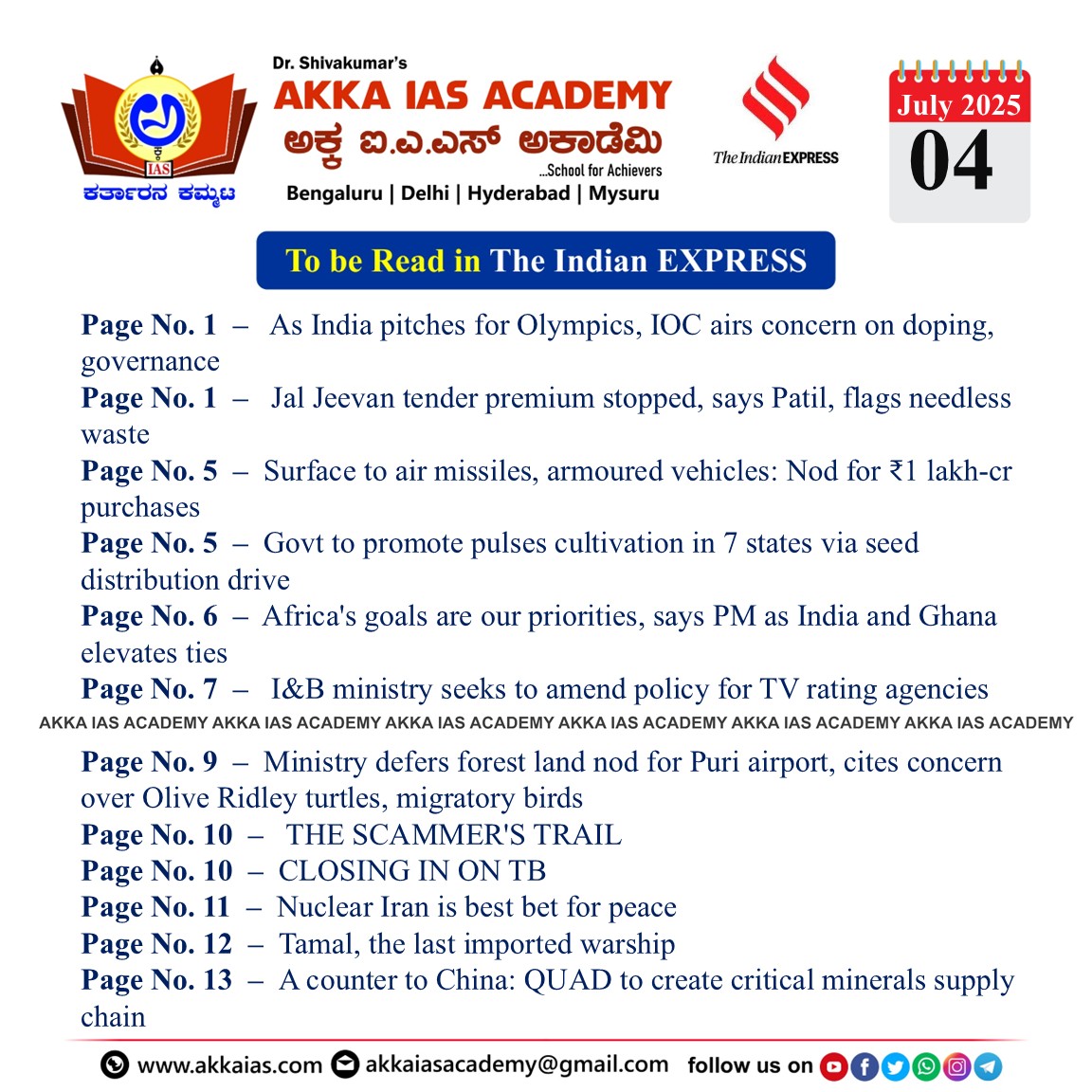 IAS
ಕರ್ತಾರನ ಕಮ್ಮಟ

Dr. Shivakumar's
AKKA IAS ACADEMY
ಅಕ್ಕ ಐ.ಎ.ಎಸ್ ಅಕಾಡೆಮಿ
...School for Achievers
Bengaluru | Delhi | Hyderabad | Mysuru

The Indian EXPRESS

July 2025
04

To be Read in The Indian EXPRESS

Page No. 1 – As India pitches for Olympics, IOC airs concern on doping, governance
Page No. 1 – Jal Jeevan tender premium stopped, says Patil, flags needless waste
Page No. 5 – Surface to air missiles, armoured vehicles: Nod for ₹1 lakh-cr purchases
Page No. 5 – Govt to promote pulses cultivation in 7 states via seed distribution drive
Page No. 6 – Africa's goals are our priorities, says PM as India and Ghana elevates ties
Page No. 7 – I&B ministry seeks to amend policy for TV rating agencies

AKKA IAS ACADEMY AKKA IAS ACADEMY AKKA IAS ACADEMY AKKA IAS ACADEMY AKKA IAS ACADEMY AKKA IAS ACADEMY

Page No. 9 – Ministry defers forest land nod for Puri airport, cites concern over Olive Ridley turtles, migratory birds
Page No. 10 – THE SCAMMER'S TRAIL
Page No. 10 – CLOSING IN ON TB
Page No. 11 – Nuclear Iran is best bet for peace
Page No. 12 – Tamal, the last imported warship
Page No. 13 – A counter to China: QUAD to create critical minerals supply chain

www.akkaias.com akkaiasacademy@gmail.com follow us on